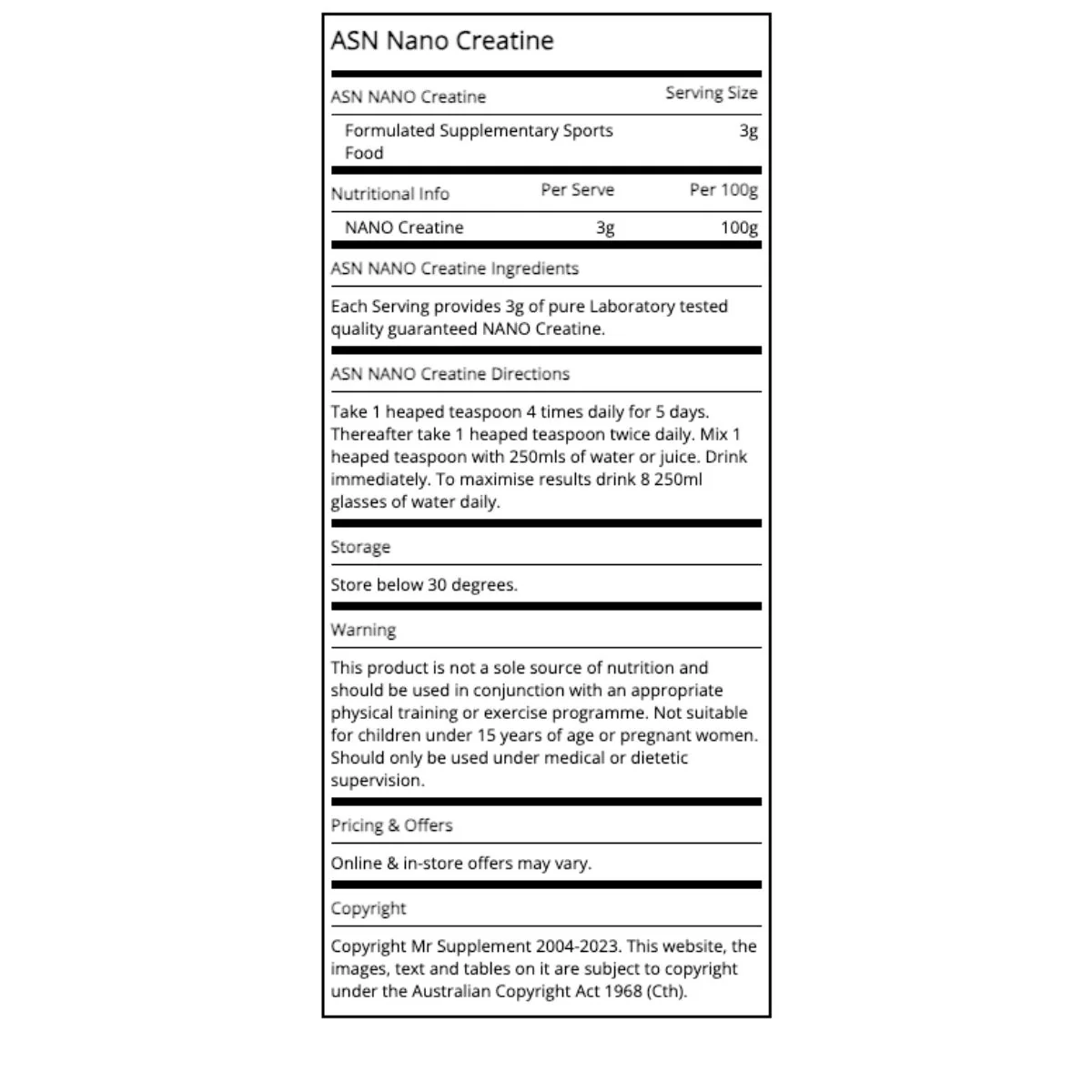 ASN Nano Creatine

| ASN NANO Creatine | Serving Size |
|---|---|
| Formulated Supplementary Sports Food | 3g |

| Nutritional Info | Per Serve | Per 100g |
|---|---|---|
| NANO Creatine | 3g | 100g |

ASN NANO Creatine Ingredients

Each Serving provides 3g of pure Laboratory tested quality guaranteed NANO Creatine.

ASN NANO Creatine Directions

Take 1 heaped teaspoon 4 times daily for 5 days. Thereafter take 1 heaped teaspoon twice daily. Mix 1 heaped teaspoon with 250mls of water or juice. Drink immediately. To maximise results drink 8 250ml glasses of water daily.

Storage

Store below 30 degrees.

Warning

This product is not a sole source of nutrition and should be used in conjunction with an appropriate physical training or exercise programme. Not suitable for children under 15 years of age or pregnant women. Should only be used under medical or dietetic supervision.

Pricing & Offers

Online & in-store offers may vary.

Copyright

Copyright Mr Supplement 2004-2023. This website, the images, text and tables on it are subject to copyright under the Australian Copyright Act 1968 (Cth).